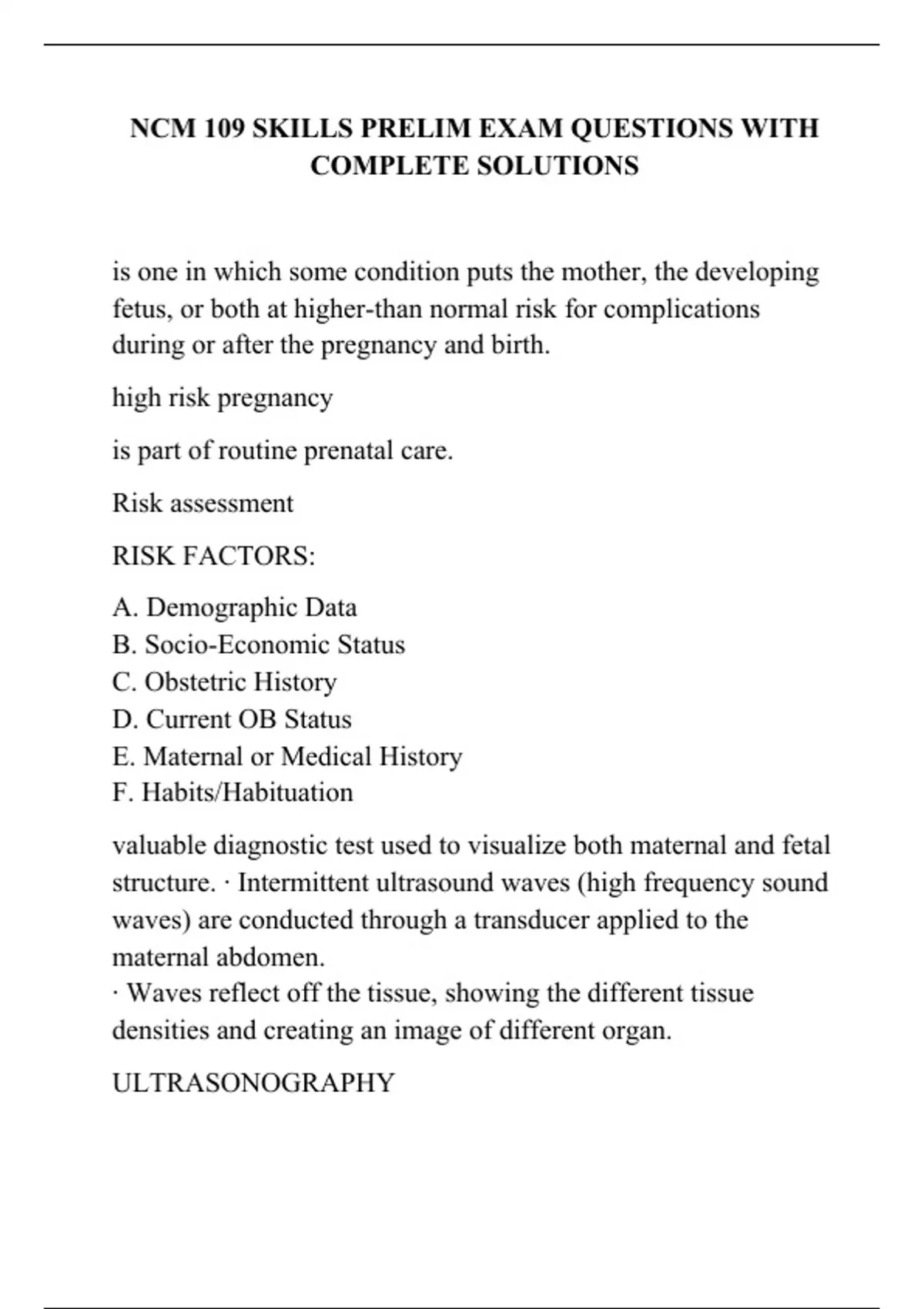 NCM 109 SKILLS PRELIM EXAM QUESTIONS WITH COMPLETE SOLUTIONS

is one in which some condition puts the mother, the developing fetus, or both at higher-than normal risk for complications during or after the pregnancy and birth.

high risk pregnancy

is part of routine prenatal care.

Risk assessment

RISK FACTORS:

A. Demographic Data
B. Socio-Economic Status
C. Obstetric History
D. Current OB Status
E. Maternal or Medical History
F. Habits/Habituation

valuable diagnostic test used to visualize both maternal and fetal structure. · Intermittent ultrasound waves (high frequency sound waves) are conducted through a transducer applied to the maternal abdomen.
· Waves reflect off the tissue, showing the different tissue densities and creating an image of different organ.

ULTRASONOGRAPHY